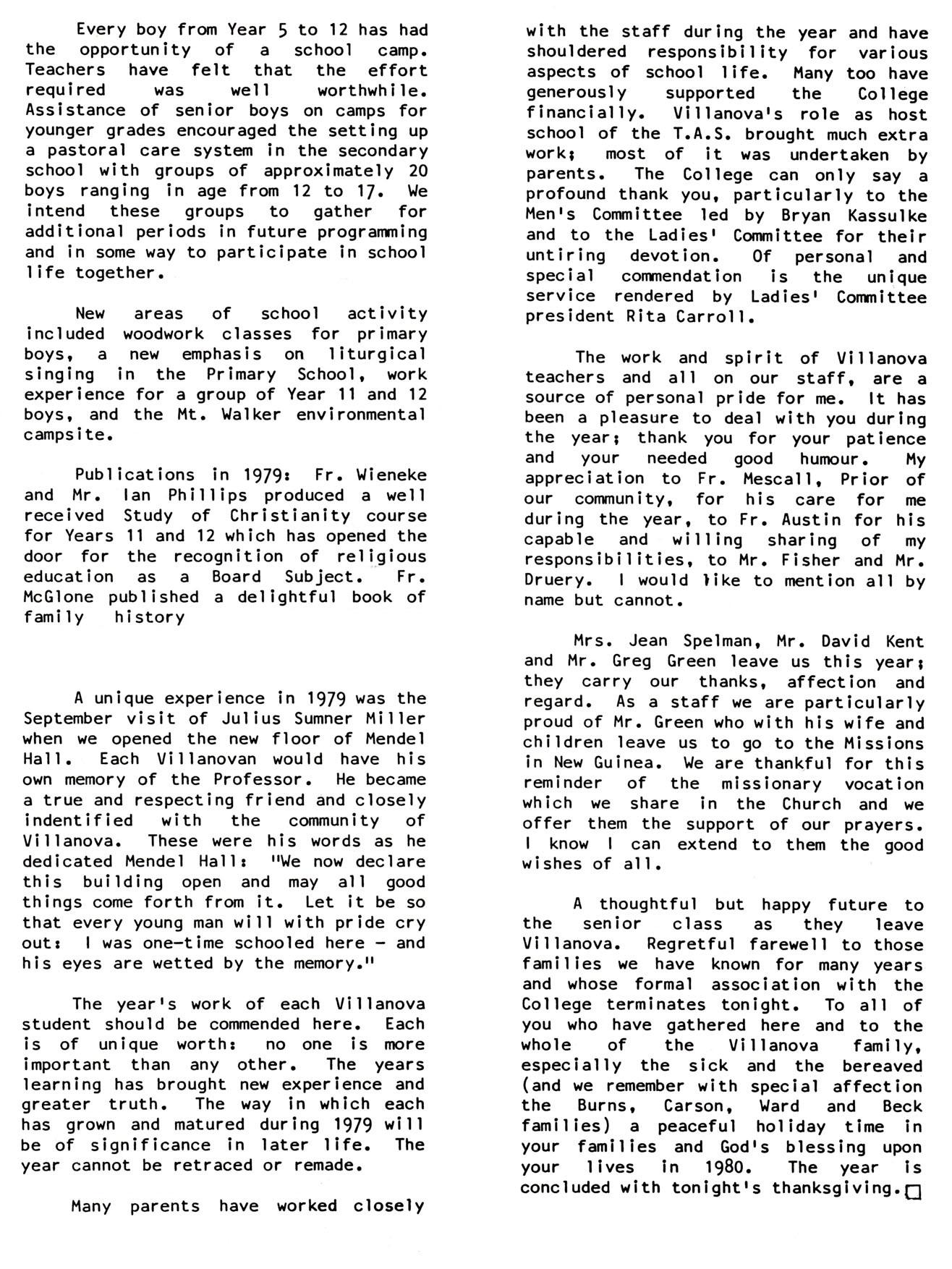 Every boy from Year 5 to 12 has had the opportunity of a school camp. Teachers have felt that the effort required was well worthwhile. Assistance of senior boys on camps for younger grades encouraged the setting up a pastoral care system in the secondary school with groups of approximately 20 boys ranging in age from 12 to 17. We intend these groups to gather for additional periods in future programming and in some way to participate in school life together.

New areas of school activity included woodwork classes for primary boys, a new emphasis on liturgical singing in the Primary School, work experience for a group of Year 11 and 12 boys, and the Mt. Walker environmental campsite.

Publications in 1979: Fr. Wieneke and Mr. Ian Phillips produced a well received Study of Christianity course for Years 11 and 12 which has opened the door for the recognition of religious education as a Board Subject. Fr. McGlone published a delightful book of family history

A unique experience in 1979 was the September visit of Julius Sumner Miller when we opened the new floor of Mendel Hall. Each Villanovan would have his own memory of the Professor. He became a true and respecting friend and closely indentified with the community of Villanova. These were his words as he dedicated Mendel Hall: "We now declare this building open and may all good things come forth from it. Let it be so that every young man will with pride cry out: I was one-time schooled here - and his eyes are wetted by the memory."

The year's work of each Villanova student should be commended here. Each is of unique worth: no one is more important than any other. The years learning has brought new experience and greater truth. The way in which each has grown and matured during 1979 will be of significance in later life. The year cannot be retraced or remade.

Many parents have worked closely with the staff during the year and have shouldered responsibility for various aspects of school life. Many too have generously supported the College financially. Villanova's role as host school of the T.A.S. brought much extra work; most of it was undertaken by parents. The College can only say a profound thank you, particularly to the Men's Committee led by Bryan Kassulke and to the Ladies' Committee for their untiring devotion. Of personal and special commendation is the unique service rendered by Ladies' Committee president Rita Carroll.

The work and spirit of Villanova teachers and all on our staff, are a source of personal pride for me. It has been a pleasure to deal with you during the year; thank you for your patience and your needed good humour. My appreciation to Fr. Mescall, Prior of our community, for his care for me during the year, to Fr. Austin for his capable and willing sharing of my responsibilities, to Mr. Fisher and Mr. Druery. I would like to mention all by name but cannot.

Mrs. Jean Spelman, Mr. David Kent and Mr. Greg Green leave us this year; they carry our thanks, affection and regard. As a staff we are particularly proud of Mr. Green who with his wife and children leave us to go to the Missions in New Guinea. We are thankful for this reminder of the missionary vocation which we share in the Church and we offer them the support of our prayers. I know I can extend to them the good wishes of all.

A thoughtful but happy future to the senior class as they leave Villanova. Regretful farewell to those families we have known for many years and whose formal association with the College terminates tonight. To all of you who have gathered here and to the whole of the Villanova family, especially the sick and the bereaved (and we remember with special affection the Burns, Carson, Ward and Beck families) a peaceful holiday time in your families and God's blessing upon your lives in 1980. The year is concluded with tonight's thanksgiving.